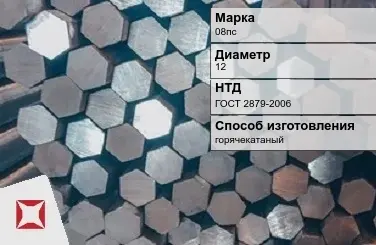 Марка
08пс

Диаметр
12

НТД
ГОСТ 2879-2006

Способ изготовления
горячекатаный